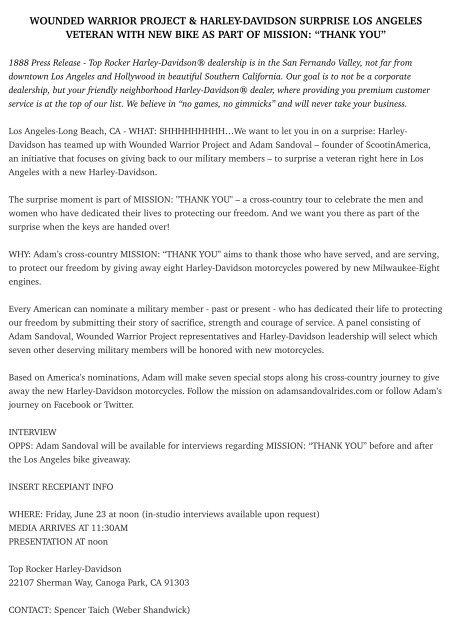 WOUNDED WARRIOR PROJECT & HARLEY-DAVIDSON SURPRISE LOS ANGELES VETERAN WITH NEW BIKE AS PART OF MISSION: “THANK YOU”

1888 Press Release - Top Rocker Harley-Davidson® dealership is in the San Fernando Valley, not far from downtown Los Angeles and Hollywood in beautiful Southern California. Our goal is to not be a corporate dealership, but your friendly neighborhood Harley-Davidson® dealer, where providing you premium customer service is at the top of our list. We believe in “no games, no gimmicks” and will never take your business.

Los Angeles-Long Beach, CA - WHAT: SHHHHHHHHH…We want to let you in on a surprise: Harley-Davidson has teamed up with Wounded Warrior Project and Adam Sandoval – founder of ScootinAmerica, an initiative that focuses on giving back to our military members – to surprise a veteran right here in Los Angeles with a new Harley-Davidson.

The surprise moment is part of MISSION: "THANK YOU" – a cross-country tour to celebrate the men and women who have dedicated their lives to protecting our freedom. And we want you there as part of the surprise when the keys are handed over!

WHY: Adam's cross-country MISSION: “THANK YOU" aims to thank those who have served, and are serving, to protect our freedom by giving away eight Harley-Davidson motorcycles powered by new Milwaukee-Eight engines.

Every American can nominate a military member - past or present - who has dedicated their life to protecting our freedom by submitting their story of sacrifice, strength and courage of service. A panel consisting of Adam Sandoval, Wounded Warrior Project representatives and Harley-Davidson leadership will select which seven other deserving military members will be honored with new motorcycles.

Based on America's nominations, Adam will make seven special stops along his cross-country journey to give away the new Harley-Davidson motorcycles. Follow the mission on adamsandovalrides.com or follow Adam's journey on Facebook or Twitter.

INTERVIEW
OPPS: Adam Sandoval will be available for interviews regarding MISSION: “THANK YOU” before and after the Los Angeles bike giveaway.

INSERT RECEPIANT INFO

WHERE: Friday, June 23 at noon (in-studio interviews available upon request)
MEDIA ARRIVES AT 11:30AM
PRESENTATION AT noon

Top Rocker Harley-Davidson
22107 Sherman Way, Canoga Park, CA 91303

CONTACT: Spencer Taich (Weber Shandwick)